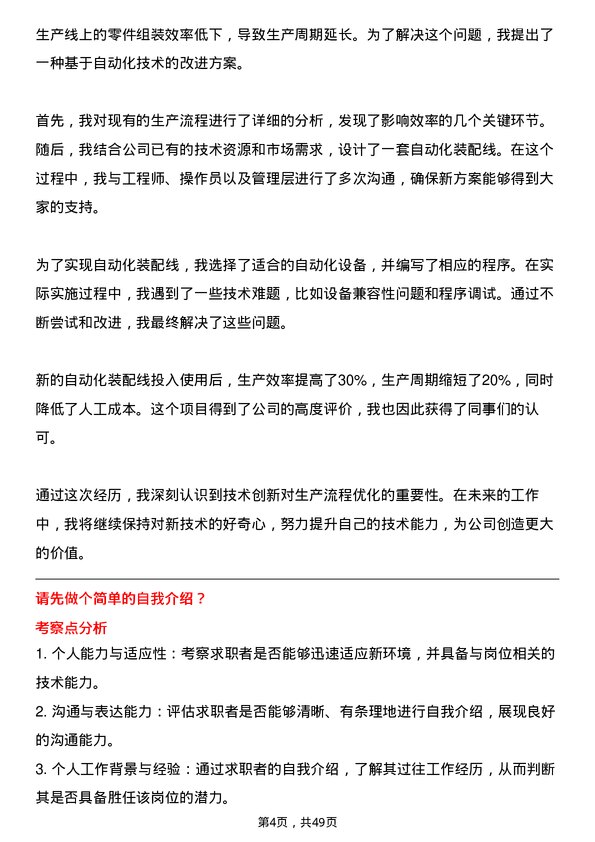 生产线上的零件组装效率低下，导致生产周期延长。为了解决这个问题，我提出了一种基于自动化技术的改进方案。

首先，我对现有的生产流程进行了详细的分析，发现了影响效率的几个关键环节。随后，我结合公司已有的技术资源和市场需求，设计了一套自动化装配线。在这个过程中，我与工程师、操作员以及管理层进行了多次沟通，确保新方案能够得到大家的支持。

为了实现自动化装配线，我选择了适合的自动化设备，并编写了相应的程序。在实际实施过程中，我遇到了一些技术难题，比如设备兼容性问题和程序调试。通过不断尝试和改进，我最终解决了这些问题。

新的自动化装配线投入使用后，生产效率提高了30%，生产周期缩短了20%，同时降低了人工成本。这个项目得到了公司的高度评价，我也因此获得了同事们的认可。

通过这次经历，我深刻认识到技术创新对生产流程优化的重要性。在未来的工作中，我将继续保持对新技术的好奇心，努力提升自己的技术能力，为公司创造更大的价值。

请先做个简单的自我介绍？

考察点分析

1. 个人能力与适应性：考察求职者是否能够迅速适应新环境，并具备与岗位相关的技术能力。

2. 沟通与表达能力：评估求职者是否能够清晰、有条理地进行自我介绍，展现良好的沟通能力。

3. 个人工作背景与经验：通过求职者的自我介绍，了解其过往工作经历，从而判断其是否具备胜任该岗位的潜力。

第4页，共49页